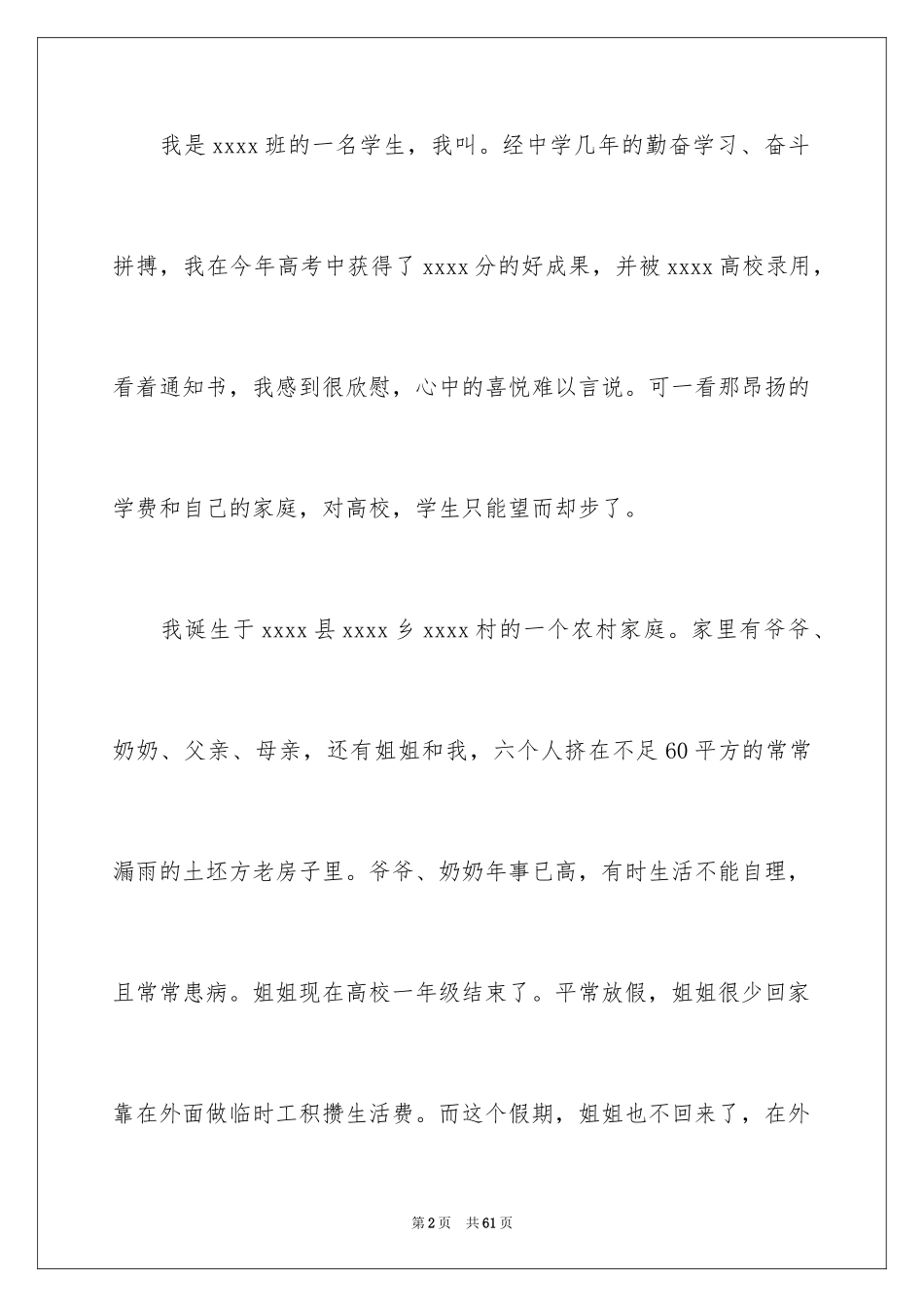 我是xxxx班的一名学生，我叫。经中学几年的勤奋学习、奋斗拼搏，我在今年高考中获得了xxxx分的好成果，并被xxxx高校录用，看着通知书，我感到很欣慰，心中的喜悦难以言说。可一看那昂扬的学费和自己的家庭，对高校，学生只能望而却步了。

我诞生于xxxx县xxxx乡xxxx村的一个农村家庭。家里有爷爷、奶奶、父亲、母亲，还有姐姐和我，六个人挤在不足60平方的常常漏雨的土坯方老房子里。爷爷、奶奶年事已高，有时生活不能自理，且常常患病。姐姐现在高校一年级结束了。平常放假，姐姐很少回家靠在外面做临时工积攒生活费。而这个假期，姐姐也不回来了，在外

第2页 共61页